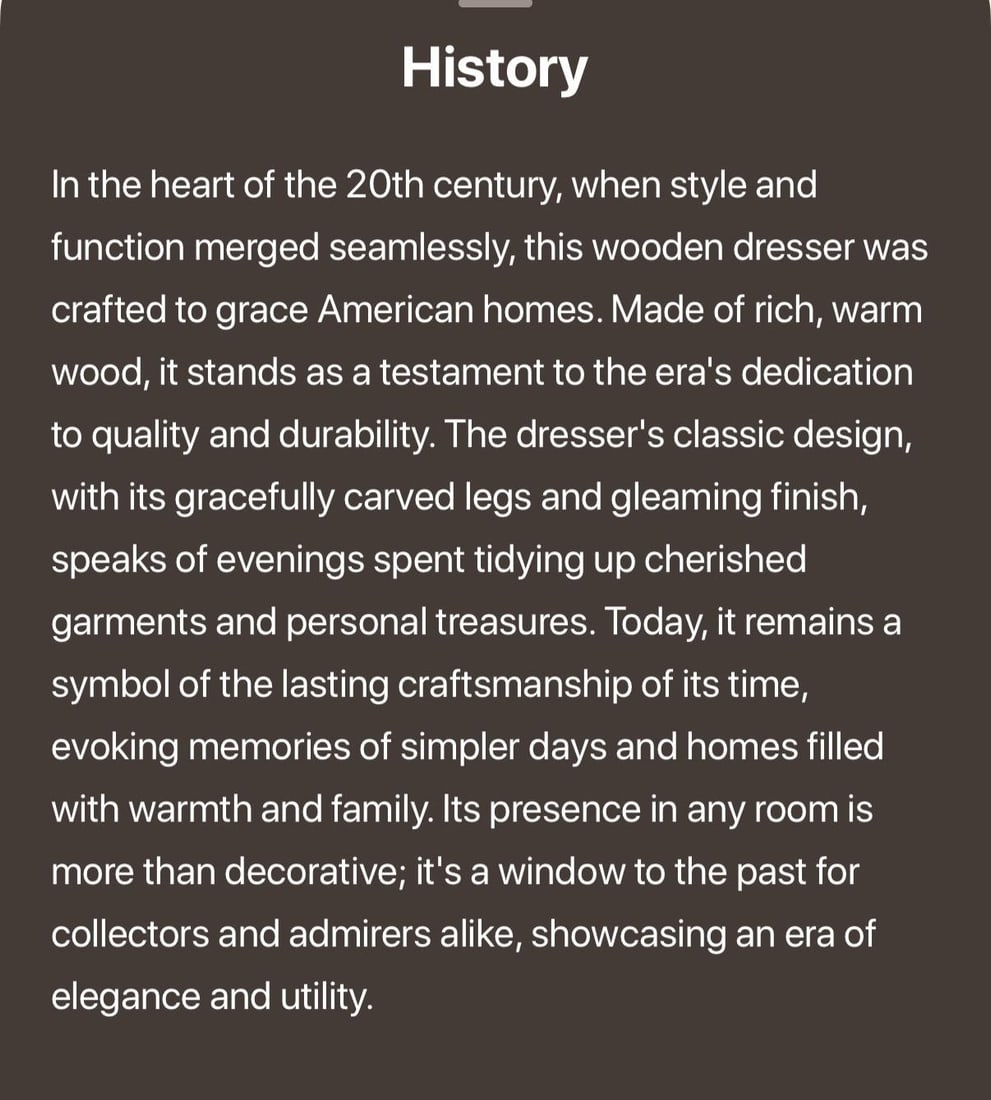 History

In the heart of the 20th century, when style and function merged seamlessly, this wooden dresser was crafted to grace American homes. Made of rich, warm wood, it stands as a testament to the era's dedication to quality and durability. The dresser's classic design, with its gracefully carved legs and gleaming finish, speaks of evenings spent tidying up cherished garments and personal treasures. Today, it remains a symbol of the lasting craftsmanship of its time, evoking memories of simpler days and homes filled with warmth and family. Its presence in any room is more than decorative; it's a window to the past for collectors and admirers alike, showcasing an era of elegance and utility.